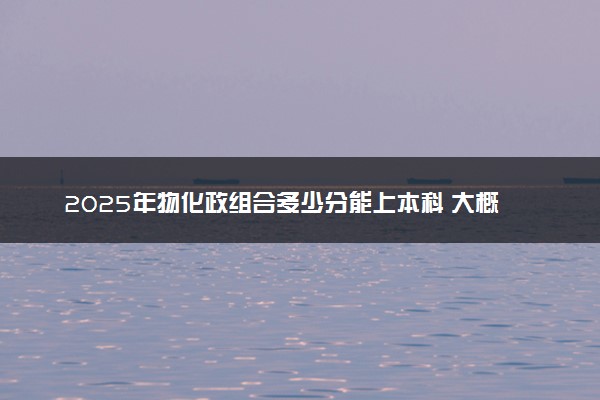 2025年物化政组合多少分能上本科 大概